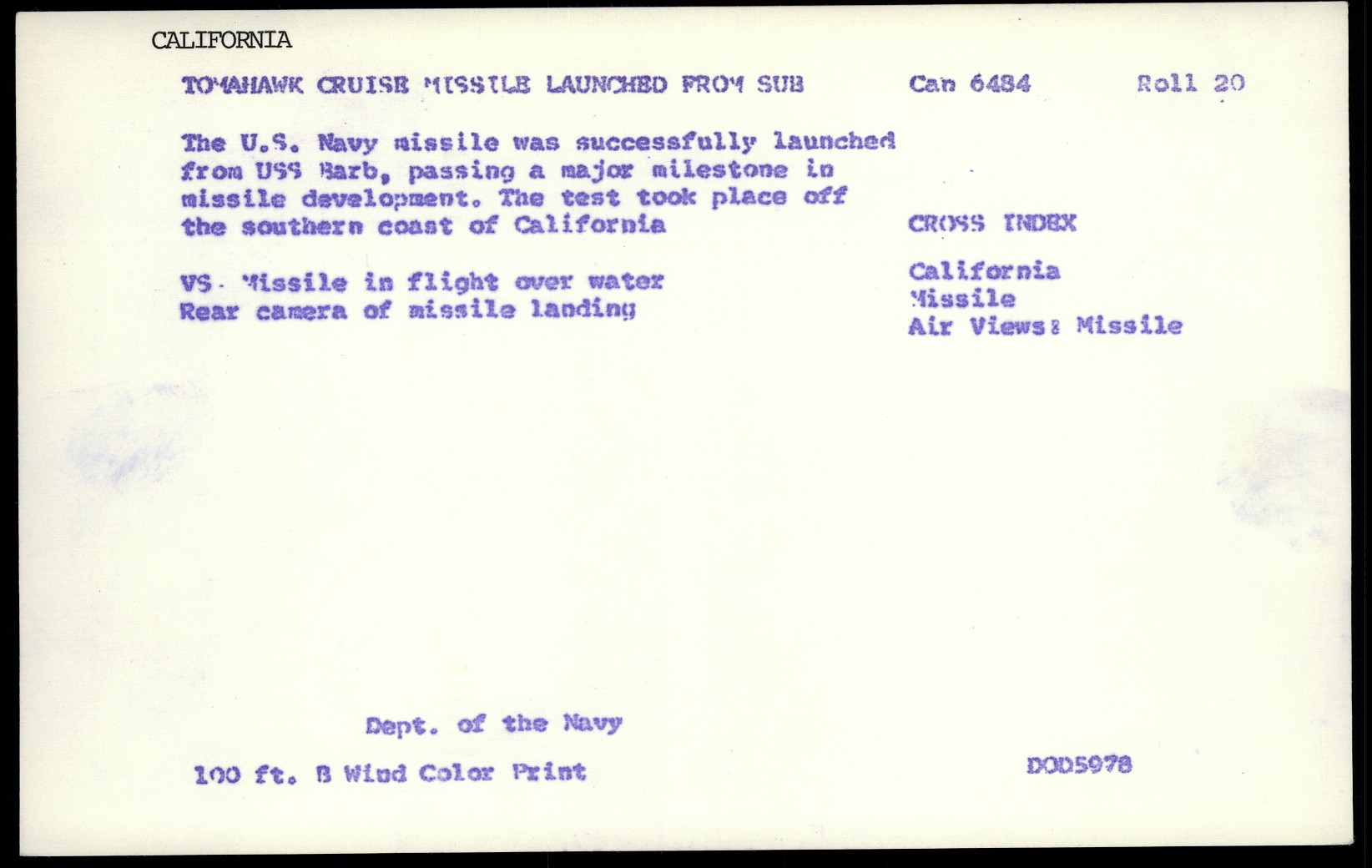 CALIFORNIA

TOMAHAWK CRUISE MISSILE LAUNCHED FROM SUB

Can 6484

Roll 20

The U.S. Navy missile was successfully launched from USS Barb, passing a major milestone in missile development. The test took place off the southern coast of California

VS. Missile in flight over water
Rear camera of missile landing

CROSS INDEX

California
Missile
Air Views: Missile

Dept. of the Navy

100 ft. B Wind Color Print

DOD5978